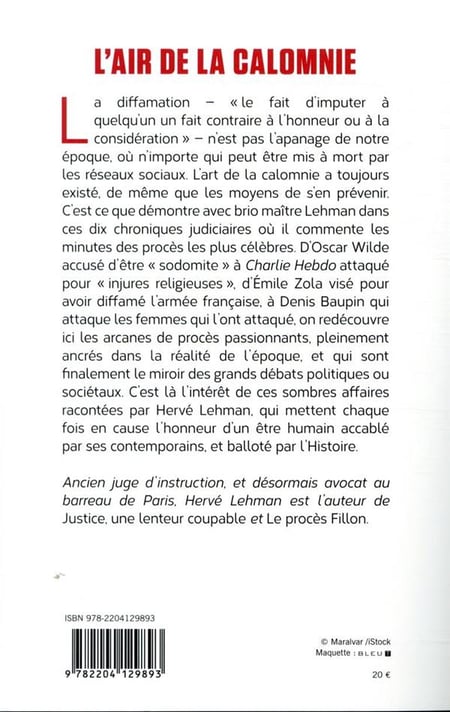 L'AIR DE LA CALOMNIE

La diffamation – « le fait d'imputer à quelqu'un un fait contraire à l'honneur ou à la considération » – n'est pas l'apanage de notre époque, où n'importe qui peut être mis à mort par les réseaux sociaux. L'art de la calomnie a toujours existé, de même que les moyens de s'en prévenir. C'est ce que démontre avec brio maître Lehman dans ces dix chroniques judiciaires où il commente les minutes des procès les plus célèbres. D'Oscar Wilde accusé d'être « sodomite » à Charlie Hebdo attaqué pour « injures religieuses », d'Émile Zola visé pour avoir diffamé l'armée française, à Denis Baupin qui attaque les femmes qui l'ont attaqué, on redécouvre ici les arcanes de procès passionnants, pleinement ancrés dans la réalité de l'époque, et qui sont finalement le miroir des grands débats politiques ou sociétaux. C'est là l'intérêt de ces sombres affaires racontées par Hervé Lehman, qui mettent chaque fois en cause l'honneur d'un être humain accablé par ses contemporains, et balloté par l'Histoire.

Ancien juge d'instruction, et désormais avocat au barreau de Paris, Hervé Lehman est l'auteur de Justice, une lenteur coupable et Le procès Fillon.

ISBN 978-2204129893

9 782204 129893

© Maralvar /iStock
Maquette : BLEU T

20 €